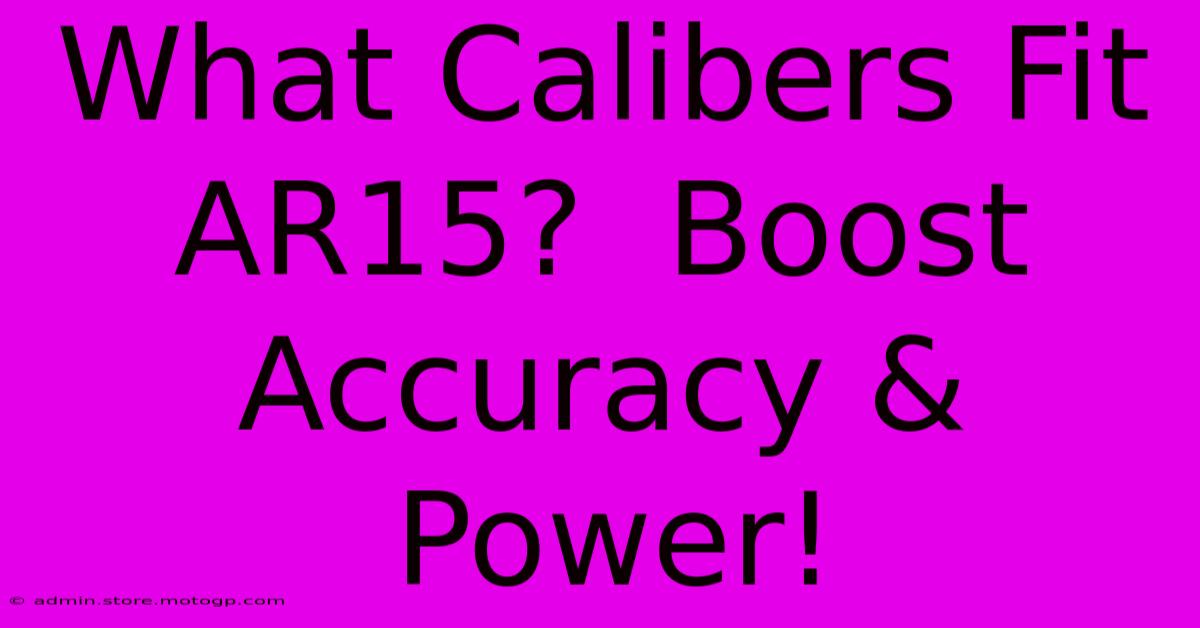 What Calibers Fit AR15? Boost Accuracy & Power!

© admin.store.motogp.com